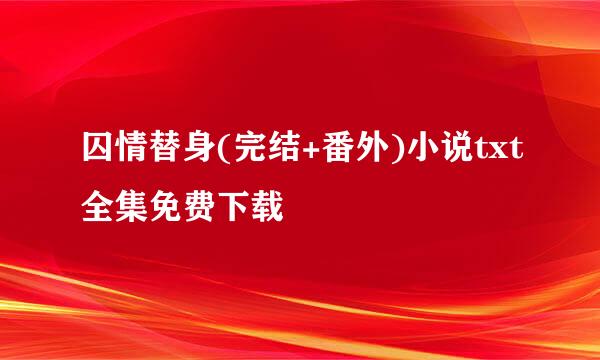 囚情替身(完结+番外)小说txt全集免费下载